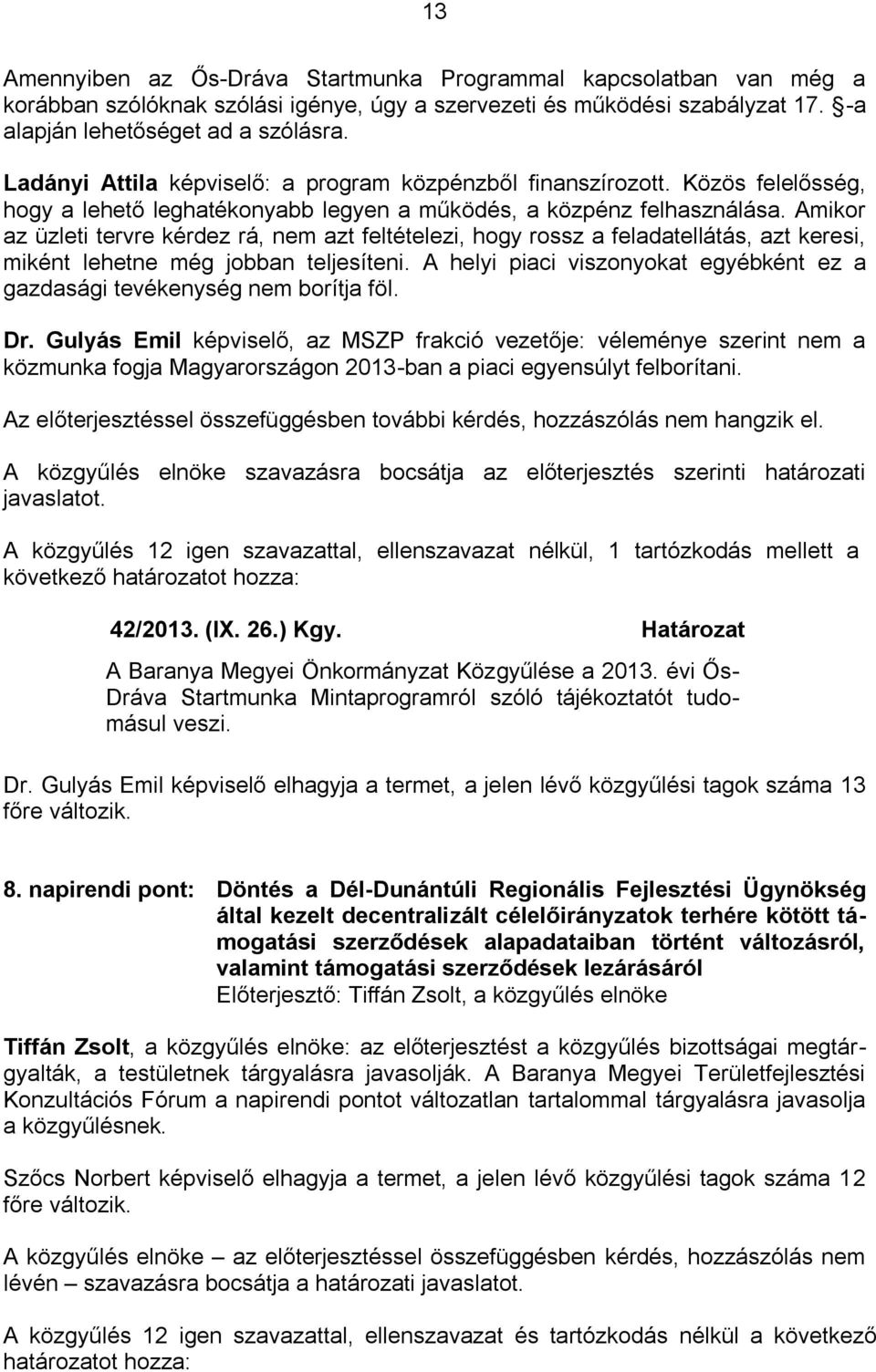 13

Amennyiben az Ős-Dráva Startmunka Programmal kapcsolatban van még a korábban szólóknak szólási igénye, úgy a szervezeti és működési szabályzat 17. §-a alapján lehetőséget ad a szólásra.

Ladányi Attila képviselő: a program közpénzből finanszírozott. Közös felelősség, hogy a lehető leghatékonyabb legyen a működés, a közpénz felhasználása. Amikor az üzleti tervre kérdez rá, nem azt feltételezi, hogy rossz a feladatellátás, azt keresi, miként lehetne még jobban teljesíteni. A helyi piaci viszonyokat egyébként ez a gazdasági tevékenység nem borítja föl.

Dr. Gulyás Emil képviselő, az MSZP frakció vezetője: véleménye szerint nem a közmunka fogja Magyarországon 2013-ban a piaci egyensúlyt felborítani.

Az előterjesztéssel összefüggésben további kérdés, hozzászólás nem hangzik el.

A közgyűlés elnöke szavazásra bocsátja az előterjesztés szerinti határozati javaslatot.

A közgyűlés 12 igen szavazattal, ellenszavazat nélkül, 1 tartózkodás mellett a következő határozatot hozza:

42/2013. (IX. 26.) Kgy. Határozat

A Baranya Megyei Önkormányzat Közgyűlése a 2013. évi Ős-Dráva Startmunka Mintaprogramról szóló tájékoztatót tudomásul veszi.

Dr. Gulyás Emil képviselő elhagyja a termet, a jelen lévő közgyűlési tagok száma 13 főre változik.

8. napirendi pont: Döntés a Dél-Dunántúli Regionális Fejlesztési Ügynökség által kezelt decentralizált célelőirányzatok terhére kötött támogatási szerződések alapadataiban történt változásról, valamint támogatási szerződések lezárásáról
Előterjesztő: Tiffán Zsolt, a közgyűlés elnöke

Tiffán Zsolt, a közgyűlés elnöke: az előterjesztést a közgyűlés bizottságai megtárgyalták, a testületnek tárgyalásra javasolják. A Baranya Megyei Területfejlesztési Konzultációs Fórum a napirendi pontot változatlan tartalommal tárgyalásra javasolja a közgyűlésnek.

Szőcs Norbert képviselő elhagyja a termet, a jelen lévő közgyűlési tagok száma 12 főre változik.

A közgyűlés elnöke – az előterjesztéssel összefüggésben kérdés, hozzászólás nem lévén – szavazásra bocsátja a határozati javaslatot.

A közgyűlés 12 igen szavazattal, ellenszavazat és tartózkodás nélkül a következő határozatot hozza: